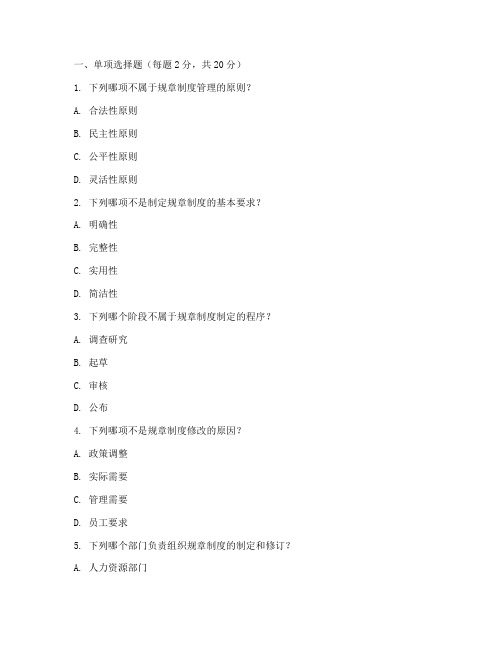 一、单项选择题（每题 2 分，共 20 分）

1. 下列哪项不属于规章制度管理的原则？

A. 合法性原则

B. 民主性原则

C. 公平性原则

D. 灵活性原则

2. 下列哪项不是制定规章制度的基本要求？

A. 明确性

B. 完整性

C. 实用性

D. 简洁性

3. 下列哪个阶段不属于规章制度制定的程序？

A. 调查研究

B. 起草

C. 审核

D. 公布

4. 下列哪项不是规章制度修改的原因？

A. 政策调整

B. 实际需要

C. 管理需要

D. 员工要求

5. 下列哪个部门负责组织规章制度的制定和修订？

A. 人力资源部门